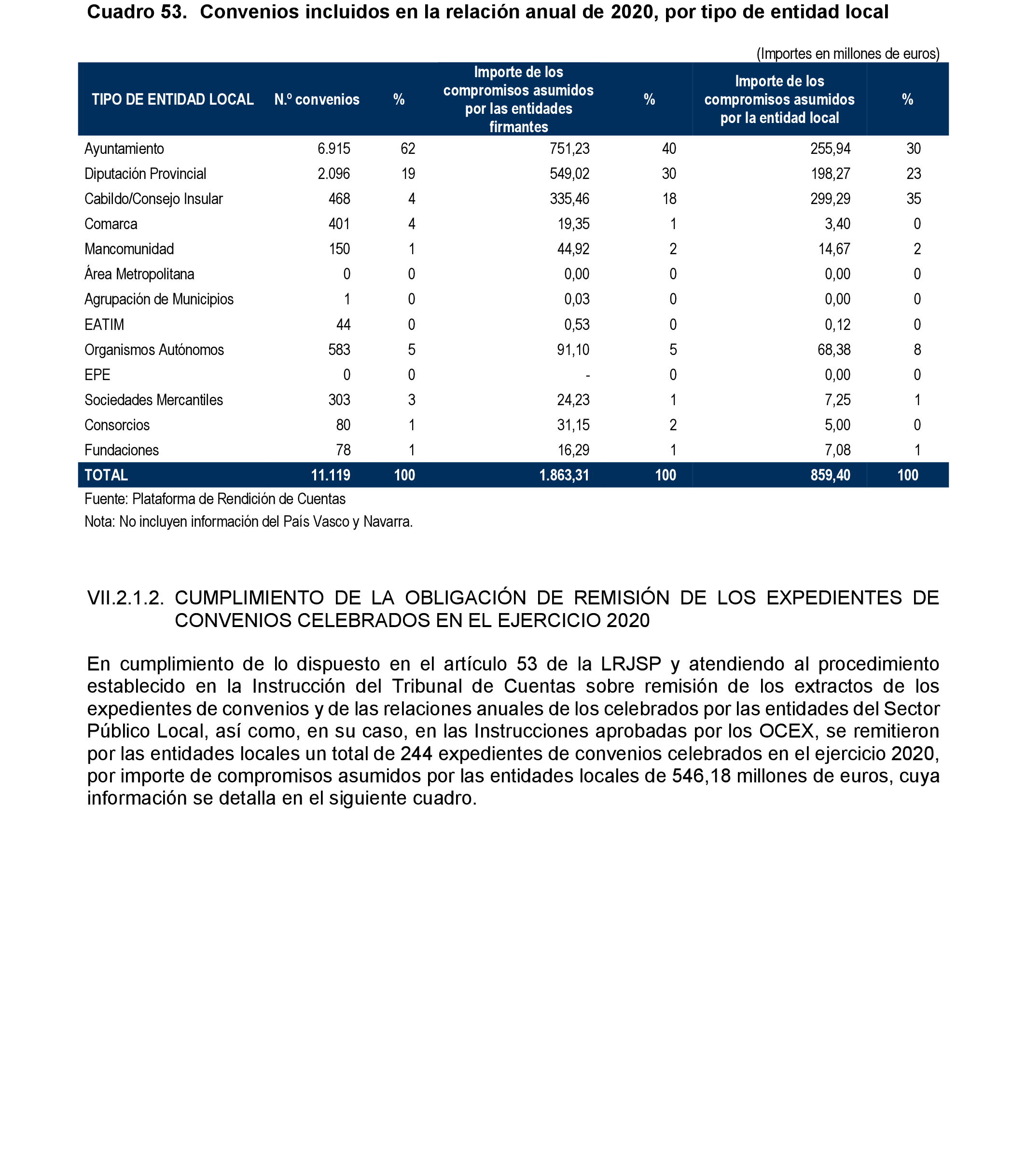 Cuadro 53. Convenios incluidos en la relación anual de 2020, por tipo de entidad local

(Importes en millones de euros)

| TIPO DE ENTIDAD LOCAL | N.º convenios | % | Importe de los compromisos asumidos por las entidades firmantes | % | Importe de los compromisos asumidos por la entidad local | % |
|---|---|---|---|---|---|---|
| Ayuntamiento | 6.915 | 62 | 751,23 | 40 | 255,94 | 30 |
| Diputación Provincial | 2.096 | 19 | 549,02 | 30 | 198,27 | 23 |
| Cabildo/Consejo Insular | 468 | 4 | 335,46 | 18 | 299,29 | 35 |
| Comarca | 401 | 4 | 19,35 | 1 | 3,40 | 0 |
| Mancomunidad | 150 | 1 | 44,92 | 2 | 14,67 | 2 |
| Área Metropolitana | 0 | 0 | 0,00 | 0 | 0,00 | 0 |
| Agrupación de Municipios | 1 | 0 | 0,03 | 0 | 0,00 | 0 |
| EATIM | 44 | 0 | 0,53 | 0 | 0,12 | 0 |
| Organismos Autónomos | 583 | 5 | 91,10 | 5 | 68,38 | 8 |
| EPE | 0 | 0 | - | 0 | 0,00 | 0 |
| Sociedades Mercantiles | 303 | 3 | 24,23 | 1 | 7,25 | 1 |
| Consorcios | 80 | 1 | 31,15 | 2 | 5,00 | 0 |
| Fundaciones | 78 | 1 | 16,29 | 1 | 7,08 | 1 |
| TOTAL | 11.119 | 100 | 1.863,31 | 100 | 859,40 | 100 |

Fuente: Plataforma de Rendición de Cuentas

Nota: No incluyen información del País Vasco y Navarra.

VII.2.1.2. CUMPLIMIENTO DE LA OBLIGACIÓN DE REMISIÓN DE LOS EXPEDIENTES DE CONVENIOS CELEBRADOS EN EL EJERCICIO 2020

En cumplimiento de lo dispuesto en el artículo 53 de la LRJSP y atendiendo al procedimiento establecido en la Instrucción del Tribunal de Cuentas sobre remisión de los extractos de los expedientes de convenios y de las relaciones anuales de los celebrados por las entidades del Sector Público Local, así como, en su caso, en las Instrucciones aprobadas por los OCEX, se remitieron por las entidades locales un total de 244 expedientes de convenios celebrados en el ejercicio 2020, por importe de compromisos asumidos por las entidades locales de 546,18 millones de euros, cuya información se detalla en el siguiente cuadro.